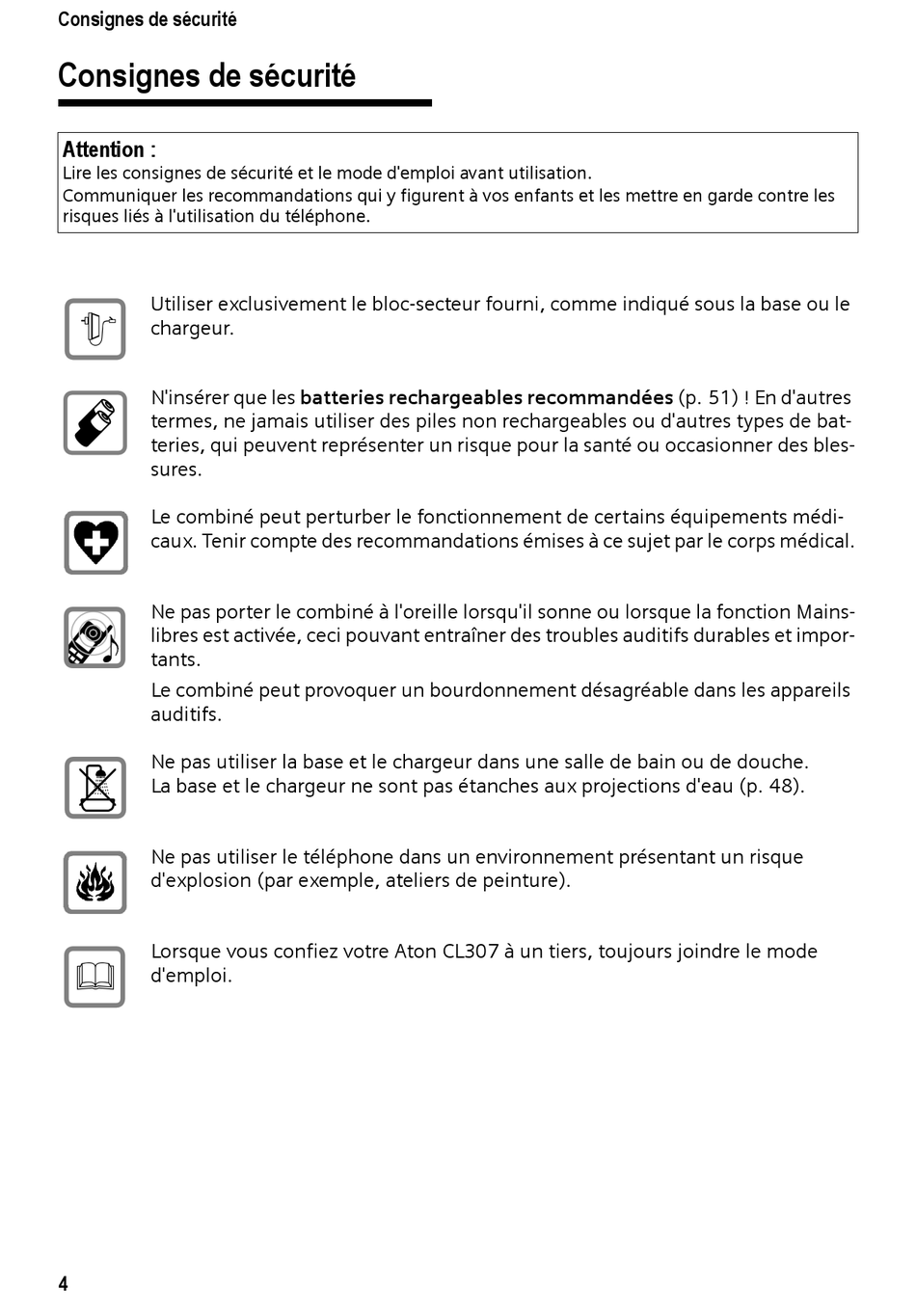 Consignes de sécurité

Consignes de sécurité

Attention :
Lire les consignes de sécurité et le mode d'emploi avant utilisation.
Communiquer les recommandations qui y figurent à vos enfants et les mettre en garde contre les risques liés à l'utilisation du téléphone.

Utiliser exclusivement le bloc-secteur fourni, comme indiqué sous la base ou le chargeur.

N'insérer que les batteries rechargeables recommandées (p. 51) ! En d'autres termes, ne jamais utiliser des piles non rechargeables ou d'autres types de batteries, qui peuvent représenter un risque pour la santé ou occasionner des blessures.

Le combiné peut perturber le fonctionnement de certains équipements médicaux. Tenir compte des recommandations émises à ce sujet par le corps médical.

Ne pas porter le combiné à l'oreille lorsqu'il sonne ou lorsque la fonction Mains-libres est activée, ceci pouvant entraîner des troubles auditifs durables et importants.

Le combiné peut provoquer un bourdonnement désagréable dans les appareils auditifs.

Ne pas utiliser la base et le chargeur dans une salle de bain ou de douche.
La base et le chargeur ne sont pas étanches aux projections d'eau (p. 48).

Ne pas utiliser le téléphone dans un environnement présentant un risque d'explosion (par exemple, ateliers de peinture).

Lorsque vous confiez votre Aton CL307 à un tiers, toujours joindre le mode d'emploi.

4